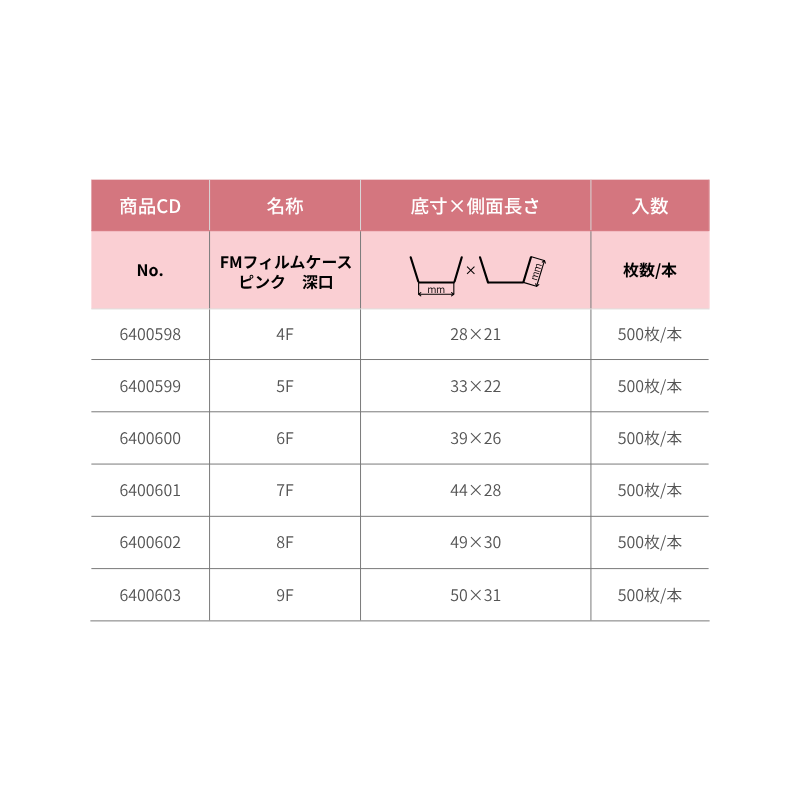 | 商品CD | 名称 | 底寸×側面長さ | 入数 |
|---|---|---|---|
| No. | FMフィルムケース ピンク 深口 | mm × mm | 枚数/本 |
| 6400598 | 4F | 28×21 | 500枚/本 |
| 6400599 | 5F | 33×22 | 500枚/本 |
| 6400600 | 6F | 39×26 | 500枚/本 |
| 6400601 | 7F | 44×28 | 500枚/本 |
| 6400602 | 8F | 49×30 | 500枚/本 |
| 6400603 | 9F | 50×31 | 500枚/本 |